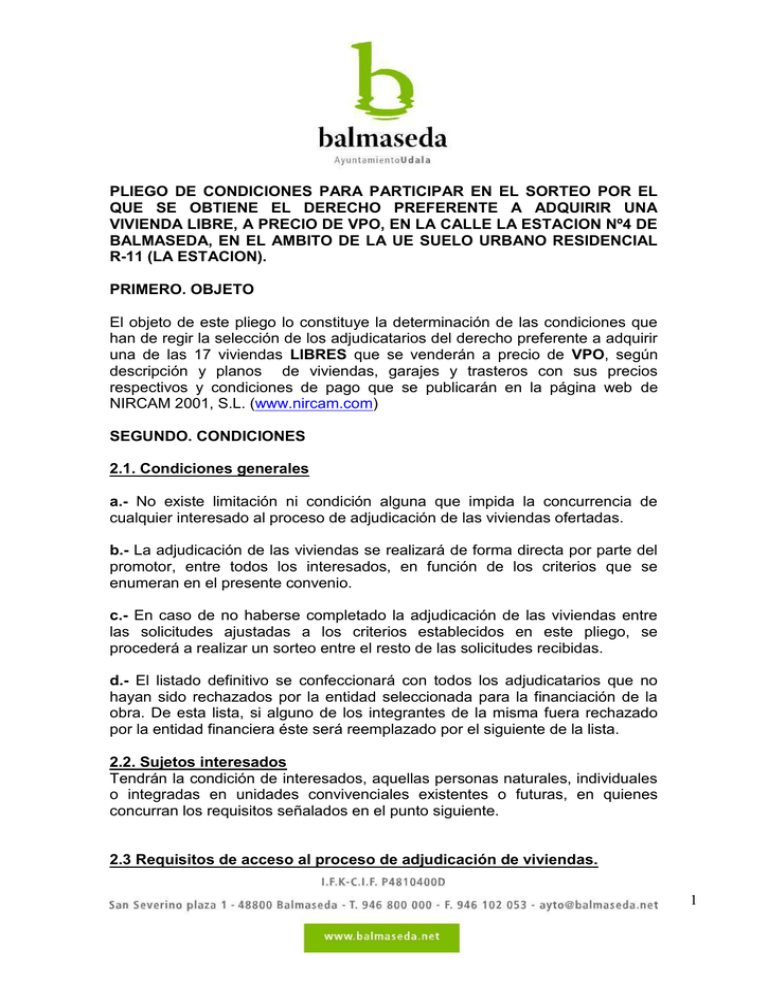 balmaseda
AyuntamientoUdala

PLIEGO DE CONDICIONES PARA PARTICIPAR EN EL SORTEO POR EL QUE SE OBTIENE EL DERECHO PREFERENTE A ADQUIRIR UNA VIVIENDA LIBRE, A PRECIO DE VPO, EN LA CALLE LA ESTACION Nº4 DE BALMASEDA, EN EL AMBITO DE LA UE SUELO URBANO RESIDENCIAL R-11 (LA ESTACION).

PRIMERO. OBJETO

El objeto de este pliego lo constituye la determinación de las condiciones que han de regir la selección de los adjudicatarios del derecho preferente a adquirir una de las 17 viviendas LIBRES que se venderán a precio de VPO, según descripción y planos de viviendas, garajes y trasteros con sus precios respectivos y condiciones de pago que se publicarán en la página web de NIRCAM 2001, S.L. (www.nircam.com)

SEGUNDO. CONDICIONES

2.1. Condiciones generales

a.- No existe limitación ni condición alguna que impida la concurrencia de cualquier interesado al proceso de adjudicación de las viviendas ofertadas.

b.- La adjudicación de las viviendas se realizará de forma directa por parte del promotor, entre todos los interesados, en función de los criterios que se enumeran en el presente convenio.

c.- En caso de no haberse completado la adjudicación de las viviendas entre las solicitudes ajustadas a los criterios establecidos en este pliego, se procederá a realizar un sorteo entre el resto de las solicitudes recibidas.

d.- El listado definitivo se confeccionará con todos los adjudicatarios que no hayan sido rechazados por la entidad seleccionada para la financiación de la obra. De esta lista, si alguno de los integrantes de la misma fuera rechazado por la entidad financiera éste será reemplazado por el siguiente de la lista.

2.2. Sujetos interesados
Tendrán la condición de interesados, aquellas personas naturales, individuales o integradas en unidades convivenciales existentes o futuras, en quienes concurran los requisitos señalados en el punto siguiente.

2.3 Requisitos de acceso al proceso de adjudicación de viviendas.

I.F.K-C.I.F. P4810400D
San Severino plaza 1 - 48800 Balmaseda - T. 946 800 000 - F. 946 102 053 - ayto@balmaseda.net

1

www.balmaseda.net